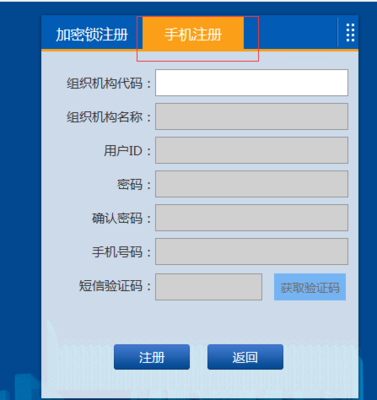 加密锁注册 手机注册

组织机构代码：

组织机构名称：

用户ID：

密码：

确认密码：

手机号码：

短信验证码：

获取验证码

注册 返回